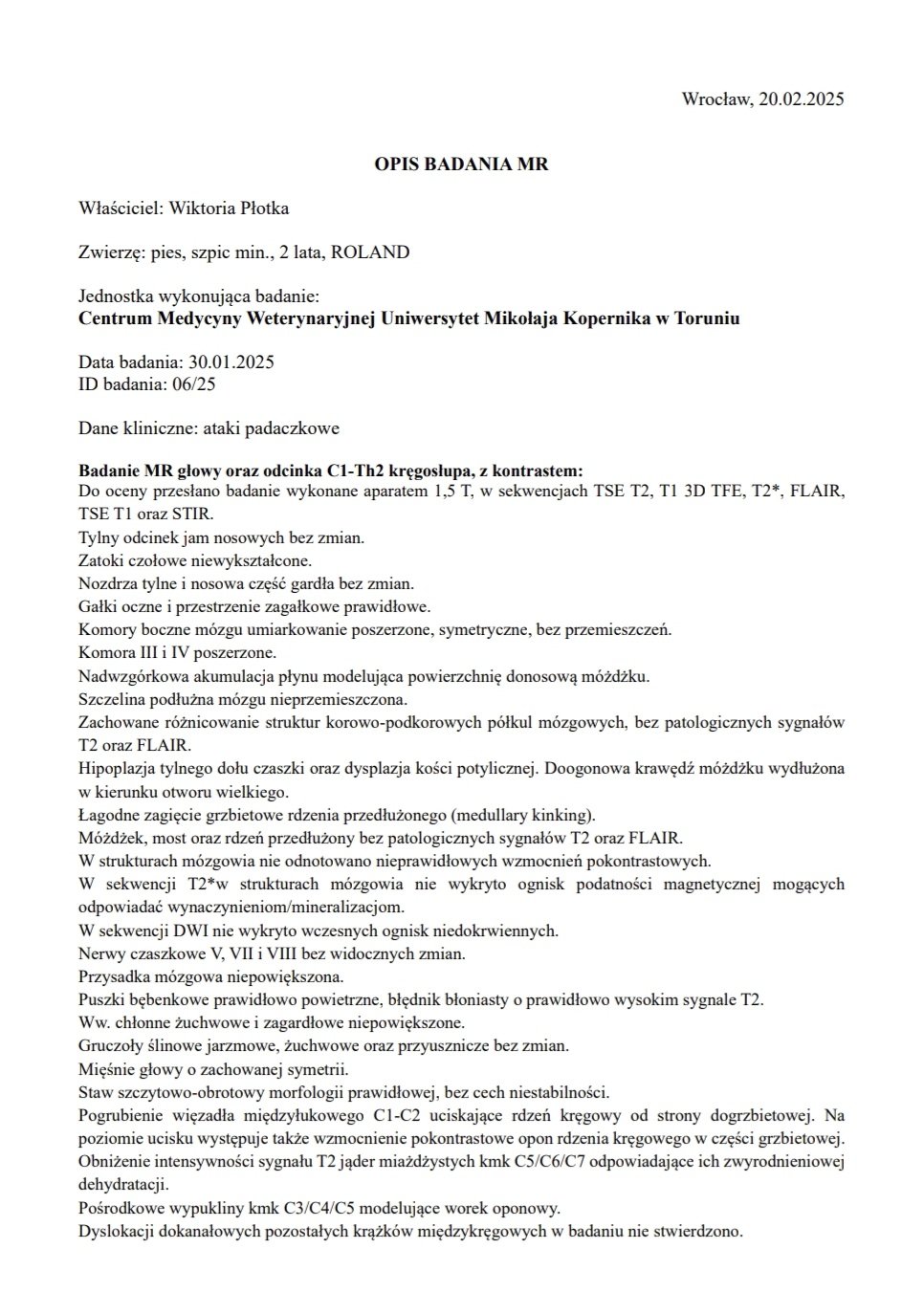 Wrocław, 20.02.2025

OPIS BADANIA MR

Właściciel: Wiktoria Płotka

Zwierzę: pies, szpic min., 2 lata, ROLAND

Jednostka wykonująca badanie:
Centrum Medycyny Weterynaryjnej Uniwersytet Mikołaja Kopernika w Toruniu

Data badania: 30.01.2025
ID badania: 06/25

Dane kliniczne: ataki padaczkowe

Badanie MR głowy oraz odcinka C1-Th2 kręgosłupa, z kontrastem:
Do oceny przesłano badanie wykonane aparatem 1,5 T, w sekwencjach TSE T2, T1 3D TFE, T2*, FLAIR, TSE T1 oraz STIR.
Tylny odcinek jam nosowych bez zmian.
Zatoki czołowe niewykształcone.
Nozdrza tylne i nosowa część gardła bez zmian.
Gałki oczne i przestrzenie zagałkowe prawidłowe.
Komory boczne mózgu umiarkowanie poszerzone, symetryczne, bez przemieszczeń.
Komora III i IV poszerzone.
Nadwzgórkowa akumulacja płynu modelująca powierzchnię donosową móżdżku.
Szczelina podłużna mózgu nieprzemieszczona.
Zachowane różnicowanie struktur korowo-podkorowych półkul mózgowych, bez patologicznych sygnałów T2 oraz FLAIR.
Hipoplazja tylnego dołu czaszki oraz dysplazja kości potylicznej. Doogonowa krawędź móżdżku wydłużona w kierunku otworu wielkiego.
Łagodne zagięcie grzbietowe rdzenia przedłużonego (medullary kinking).
Móżdżek, most oraz rdzeń przedłużony bez patologicznych sygnałów T2 oraz FLAIR.
W strukturach mózgowia nie odnotowano nieprawidłowych wzmocnień pokontrastowych.
W sekwencji T2*w strukturach mózgowia nie wykryto ognisk podatności magnetycznej mogących odpowiadać wynaczynieniom/mineralizacjom.
W sekwencji DWI nie wykryto wczesnych ognisk niedokrwiennych.
Nerwy czaszkowe V, VII i VIII bez widocznych zmian.
Przysadka mózgowa niepowiększona.
Puszki bębenkowe prawidłowo powietrzne, błędnik błoniasty o prawidłowo wysokim sygnale T2.
Ww. chłonne żuchwowe i zagardłowe niepowiększone.
Gruczoły ślinowe jarzmowe, żuchwowe oraz przyusznicze bez zmian.
Mięśnie głowy o zachowanej symetrii.
Staw szczytowo-obrotowy morfologii prawidłowej, bez cech niestabilności.
Pogrubienie więzadła międzyłukowego C1-C2 uciskające rdzeń kręgowy od strony dogrzbietowej. Na poziomie ucisku występuje także wzmocnienie pokontrastowe opon rdzenia kręgowego w części grzbietowej.
Obniżenie intensywności sygnału T2 jąder miażdżystych kmk C5/C6/C7 odpowiadające ich zwyrodnieniowej dehydratacji.
Pośrodkowe wypukliny kmk C3/C4/C5 modelujące worek oponowy.
Dyslokacji dokanałowych pozostałych krążków międzykręgowych w badaniu nie stwierdzono.